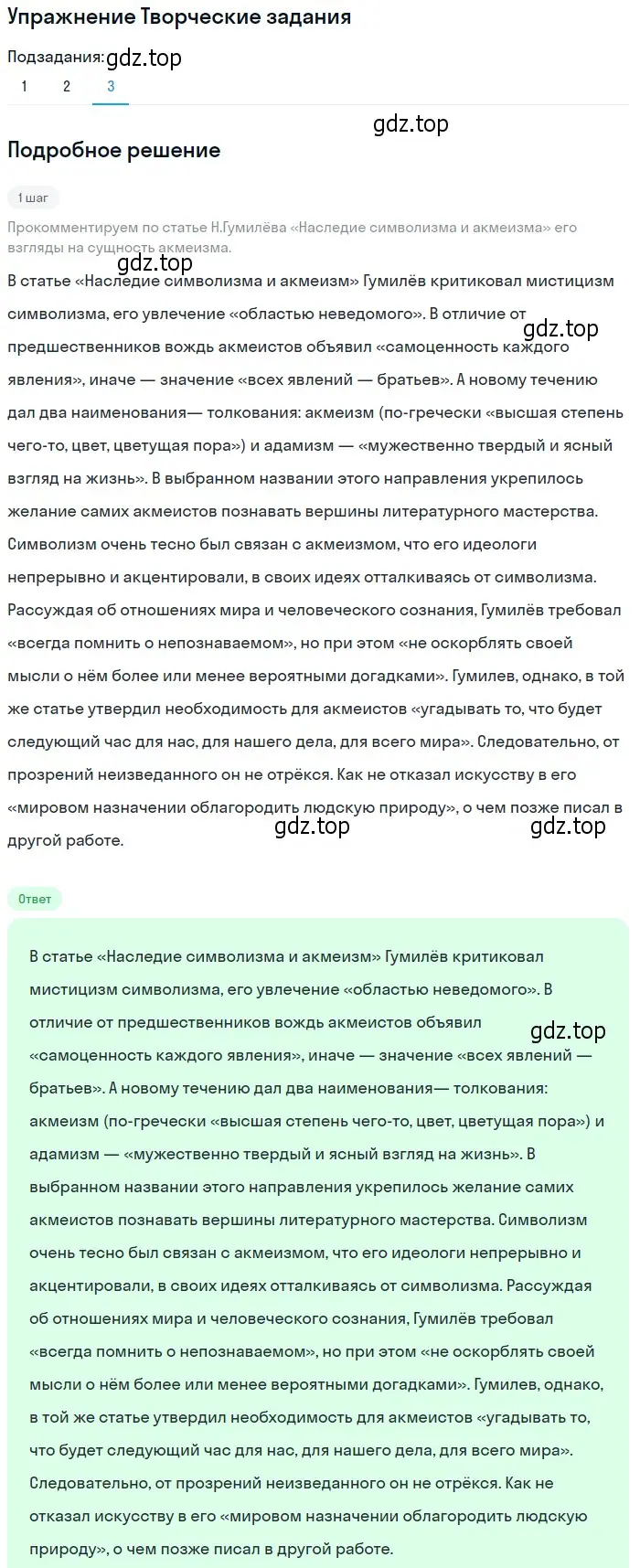 Упражнение Творческие задания

Подзадания: gdz.top

1 2 3

gdz.top

Подробное решение

1 шаг

Прокомментируем по статье Н.Гумилёва «Наследие символизма и акмеизма» его взгляды на сущность акмеизма.

gdz.top

В статье «Наследие символизма и акмеизм» Гумилёв критиковал мистицизм символизма, его увлечение «областью неведомого». В отличие от предшественников вождь акмеистов объявил «самоценность каждого явления», иначе — значение «всех явлений — братьев». А новому течению дал два наименования— толкования: акмеизм (по-гречески «высшая степень чего-то, цвет, цветущая пора») и адамизм — «мужественно твердый и ясный взгляд на жизнь». В выбранном названии этого направления укрепилось желание самих акмеистов познавать вершины литературного мастерства. Символизм очень тесно был связан с акмеизмом, что его идеологи непрерывно и акцентировали, в своих идеях отталкиваясь от символизма. Рассуждая об отношениях мира и человеческого сознания, Гумилёв требовал «всегда помнить о непознаваемом», но при этом «не оскорблять своей мысли о нём более или менее вероятными догадками». Гумилев, однако, в той же статье утвердил необходимость для акмеистов «угадывать то, что будет следующий час для нас, для нашего дела, для всего мира». Следовательно, от прозрений неизведанного он не отрёкся. Как не отказал искусству в его «мировом назначении облагородить людскую природу», о чем позже писал в другой работе.

gdz.top gdz.top gdz.top

Ответ

В статье «Наследие символизма и акмеизм» Гумилёв критиковал мистицизм символизма, его увлечение «областью неведомого». В отличие от предшественников вождь акмеистов объявил «самоценность каждого явления», иначе — значение «всех явлений — братьев». А новому течению дал два наименования— толкования: акмеизм (по-гречески «высшая степень чего-то, цвет, цветущая пора») и адамизм — «мужественно твердый и ясный взгляд на жизнь». В выбранном названии этого направления укрепилось желание самих акмеистов познавать вершины литературного мастерства. Символизм очень тесно был связан с акмеизмом, что его идеологи непрерывно и акцентировали, в своих идеях отталкиваясь от символизма. Рассуждая об отношениях мира и человеческого сознания, Гумилёв требовал «всегда помнить о непознаваемом», но при этом «не оскорблять своей мысли о нём более или менее вероятными догадками». Гумилев, однако, в той же статье утвердил необходимость для акмеистов «угадывать то, что будет следующий час для нас, для нашего дела, для всего мира». Следовательно, от прозрений неизведанного он не отрёкся. Как не отказал искусству в его «мировом назначении облагородить людскую природу», о чем позже писал в другой работе.

gdz.top